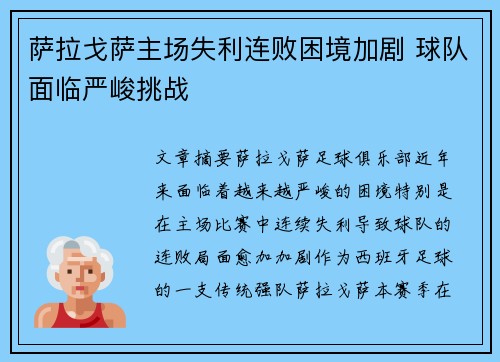 萨拉戈萨主场失利连败困境加剧 球队面临严峻挑战

文章摘要萨拉戈萨足球俱乐部近年来面临着越来越严峻的困境特别是在主场比赛中连续失利导致球队的连败局面愈加加剧作为西班牙足球的一支传统强队萨拉戈萨本赛季在